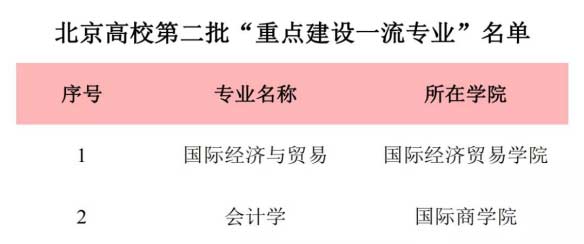 北京高校第二批“重点建设一流专业”名单

| 序号 | 专业名称 | 所在学院 |
|---|---|---|
| 1 | 国际经济与贸易 | 国际经济贸易学院 |
| 2 | 会计学 | 国际商学院 |